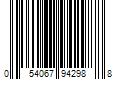 0 54067 94298 8